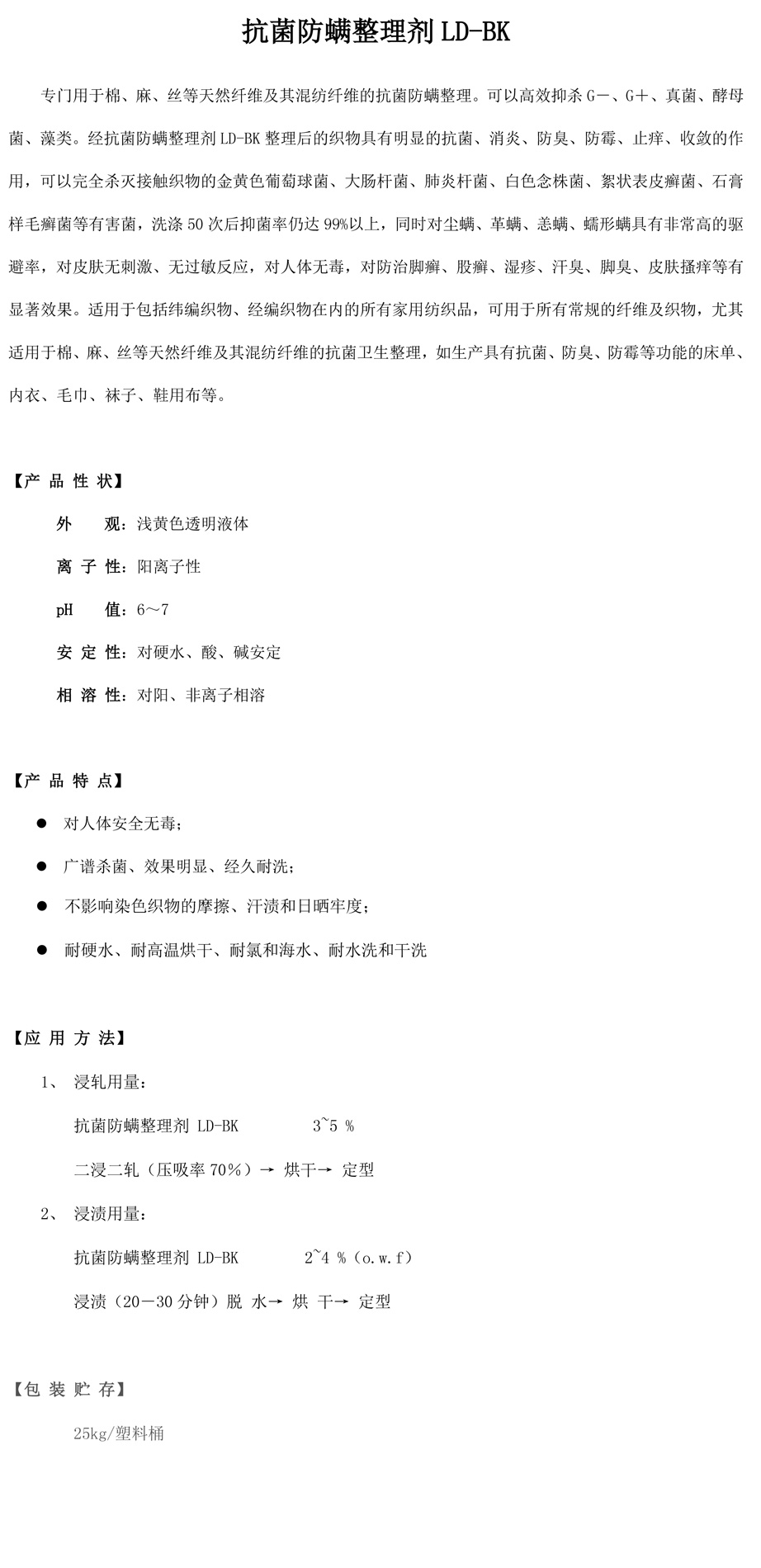 抗菌防螨整理剂 LD-BK

专门用于棉、麻、丝等天然纤维及其混纺纤维的抗菌防螨整理。可以高效抑杀 G－、G＋、真菌、酵母菌、藻类。经抗菌防螨整理剂 LD-BK 整理后的织物具有明显的抗菌、消炎、防臭、防霉、止痒、收敛的作用，可以完全杀灭接触织物的金黄色葡萄球菌、大肠杆菌、肺炎杆菌、白色念株菌、絮状表皮癣菌、石膏样毛癣菌等有害菌，洗涤 50 次后抑菌率仍达 99%以上，同时对尘螨、革螨、恙螨、蠕形螨具有非常高的驱避率，对皮肤无刺激、无过敏反应，对人体无毒，对防治脚癣、股癣、湿疹、汗臭、脚臭、皮肤搔痒等有显著效果。适用于包括纬编织物、经编织物在内的所有家用纺织品，可用于所有常规的纤维及织物，尤其适用于棉、麻、丝等天然纤维及其混纺纤维的抗菌卫生整理，如生产具有抗菌、防臭、防霉等功能的床单、内衣、毛巾、袜子、鞋用布等。

【产 品 性 状】

外　　观：浅黄色透明液体

离 子 性：阳离子性

pH　　值：6～7

安 定 性：对硬水、酸、碱安定

相 溶 性：对阳、非离子相溶

【产 品 特 点】

● 对人体安全无毒；

● 广谱杀菌、效果明显、经久耐洗；

● 不影响染色织物的摩擦、汗渍和日晒牢度；

● 耐硬水、耐高温烘干、耐氯和海水、耐水洗和干洗

【应 用 方 法】

1、 浸轧用量：

抗菌防螨整理剂 LD-BK　　3~5 %

二浸二轧（压吸率 70%）→ 烘干→ 定型

2、 浸渍用量：

抗菌防螨整理剂 LD-BK　　2~4 %（o.w.f）

浸渍（20－30 分钟）脱 水→ 烘 干→ 定型

【包 装 贮 存】

25kg/塑料桶